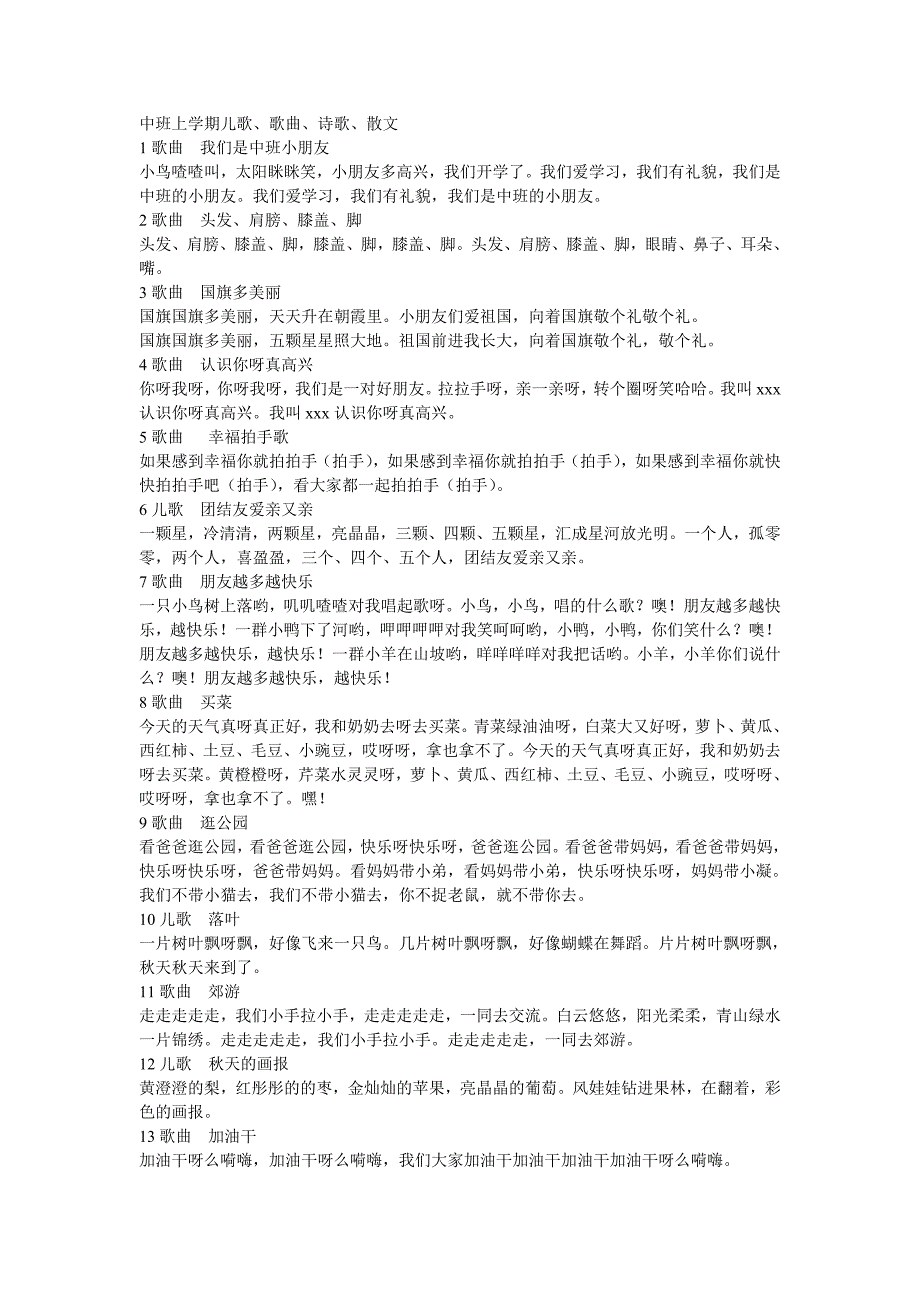 中班上学期儿歌、歌曲、诗歌、散文
1 歌曲　我们是中班小朋友
小鸟喳喳叫，太阳眯眯笑，小朋友多高兴，我们开学了。我们爱学习，我们有礼貌，我们是中班的小朋友。我们爱学习，我们有礼貌，我们是中班的小朋友。
2 歌曲　头发、肩膀、膝盖、脚
头发、肩膀、膝盖、脚，膝盖、脚，膝盖、脚。头发、肩膀、膝盖、脚，眼睛、鼻子、耳朵、嘴。
3 歌曲　国旗多美丽
国旗国旗多美丽，天天升在朝霞里。小朋友们爱祖国，向着国旗敬个礼敬个礼。
国旗国旗多美丽，五颗星星照大地。祖国前进我长大，向着国旗敬个礼，敬个礼。
4 歌曲　认识你呀真高兴
你呀我呀，你呀我呀，我们是一对好朋友。拉拉手呀，亲一亲呀，转个圈呀笑哈哈。我叫 xxx 认识你呀真高兴。我叫 xxx 认识你呀真高兴。
5 歌曲　幸福拍手歌
如果感到幸福你就拍拍手（拍手），如果感到幸福你就拍拍手（拍手），如果感到幸福你就快快拍拍手吧（拍手），看大家都一起拍拍手（拍手）。
6 儿歌　团结友爱亲又亲
一颗星，冷清清，两颗星，亮晶晶，三颗、四颗、五颗星，汇成星河放光明。一个人，孤零零，两个人，喜盈盈，三个、四个、五个人，团结友爱亲又亲。
7 歌曲　朋友越多越快乐
一只小鸟树上落哟，叽叽喳喳对我唱起歌呀。小鸟，小鸟，唱的什么歌？噢！朋友越多越快乐，越快乐！一群小鸭下了河哟，呷呷呷呷对我笑呵呵哟，小鸭，小鸭，你们笑什么？噢！朋友越多越快乐，越快乐！一群小羊在山坡哟，咩咩咩咩对我把话哟。小羊，小羊你们说什么？噢！朋友越多越快乐，越快乐！
8 歌曲　买菜
今天的天气真呀真正好，我和奶奶去呀去买菜。青菜绿油油呀，白菜大又好呀，萝卜、黄瓜、西红柿、土豆、毛豆、小豌豆，哎呀呀，拿也拿不了。今天的天气真呀真正好，我和奶奶去呀去买菜。黄橙橙呀，芹菜水灵灵呀，萝卜、黄瓜、西红柿、土豆、毛豆、小豌豆，哎呀呀、哎呀呀，拿也拿不了。嘿！
9 歌曲　逛公园
看爸爸逛公园，看爸爸逛公园，快乐呀快乐呀，爸爸逛公园。看爸爸带妈妈，看爸爸带妈妈，快乐呀快乐呀，爸爸带妈妈。看妈妈带小弟，看妈妈带小弟，快乐呀快乐呀，妈妈带小凝。我们不带小猫去，我们不带小猫去，你不捉老鼠，就不带你去。
10 儿歌　落叶
一片树叶飘呀飘，好像飞来一只鸟。几片树叶飘呀飘，好像蝴蝶在舞蹈。片片树叶飘呀飘，秋天秋天来到了。
11 歌曲　郊游
走走走走走，我们小手拉小手，走走走走走，一同去交流。白云悠悠，阳光柔柔，青山绿水一片锦绣。走走走走走，我们小手拉小手。走走走走走，一同去郊游。
12 儿歌　秋天的画报
黄澄澄的梨，红彤彤的的枣，金灿灿的苹果，亮晶晶的葡萄。风娃娃钻进果林，在翻着，彩色的画报。
13 歌曲　加油干
加油干呀么嗬嗨，加油干呀么嗬嗨，我们大家加油干加油干加油干加油干呀么嗬嗨。